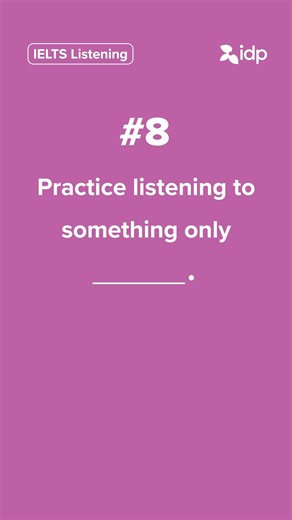 IELTS Listening

idp

#8

Practice listening to something only ________.